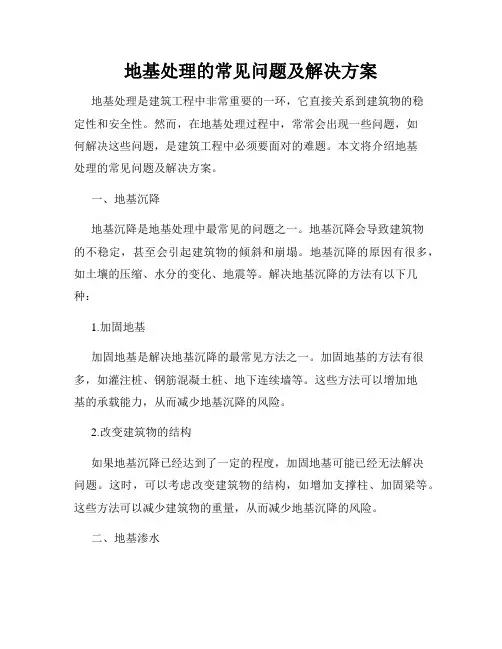 地基处理的常见问题及解决方案

地基处理是建筑工程中非常重要的一环，它直接关系到建筑物的稳定性和安全性。然而，在地基处理过程中，常常会出现一些问题，如何解决这些问题，是建筑工程中必须要面对的难题。本文将介绍地基处理的常见问题及解决方案。

一、地基沉降

地基沉降是地基处理中最常见的问题之一。地基沉降会导致建筑物的不稳定，甚至会引起建筑物的倾斜和崩塌。地基沉降的原因有很多，如土壤的压缩、水分的变化、地震等。解决地基沉降的方法有以下几种：

1.加固地基

加固地基是解决地基沉降的最常见方法之一。加固地基的方法有很多，如灌注桩、钢筋混凝土桩、地下连续墙等。这些方法可以增加地基的承载能力，从而减少地基沉降的风险。

2.改变建筑物的结构

如果地基沉降已经达到了一定的程度，加固地基可能已经无法解决问题。这时，可以考虑改变建筑物的结构，如增加支撑柱、加固梁等。这些方法可以减少建筑物的重量，从而减少地基沉降的风险。

二、地基渗水